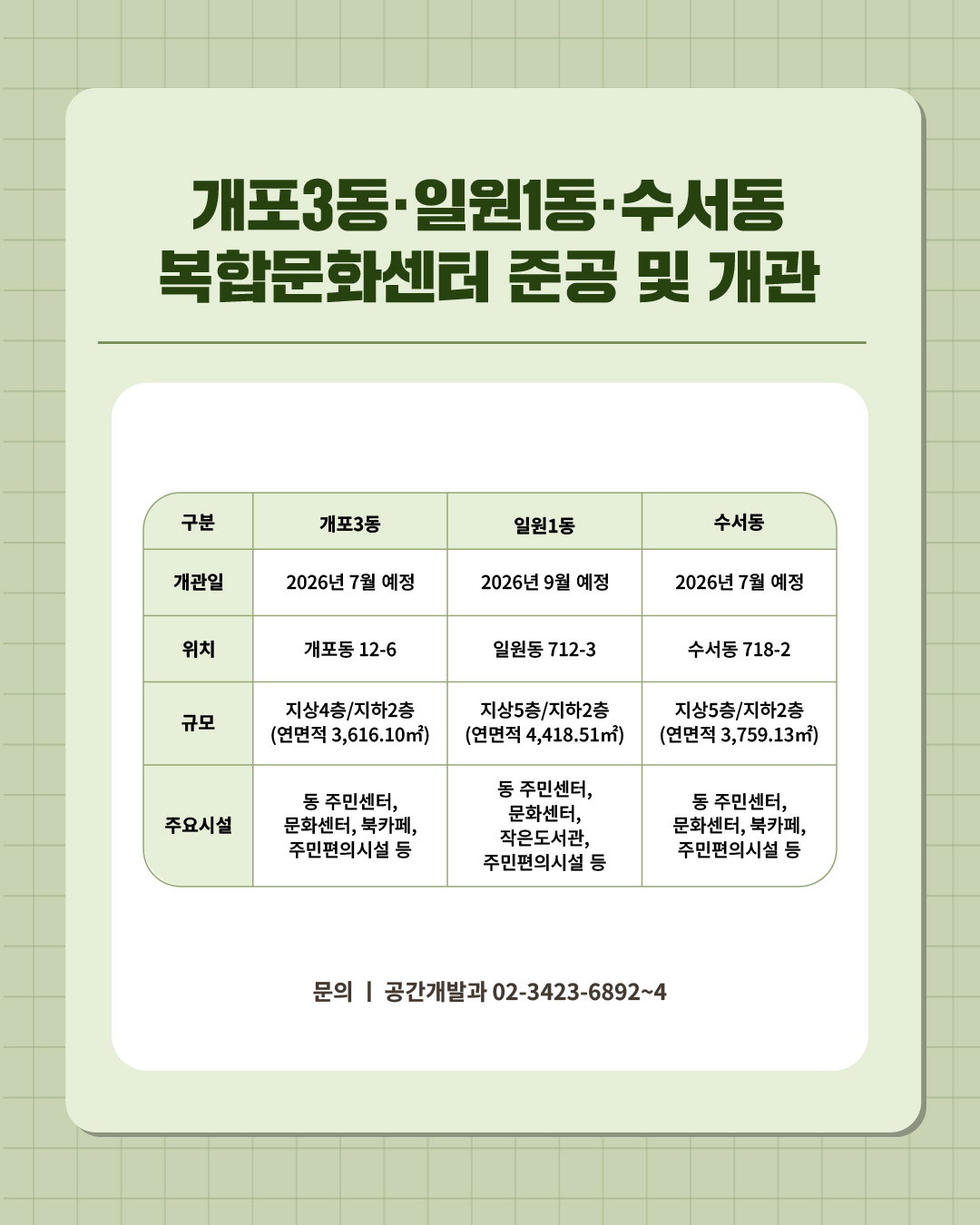 개포3동·일원1동·수서동
복합문화센터 준공 및 개관

| 구분 | 개포3동 | 일원1동 | 수서동 |
|---|---|---|---|
| 개관일 | 2026년 7월 예정 | 2026년 9월 예정 | 2026년 7월 예정 |
| 위치 | 개포동 12-6 | 일원동 712-3 | 수서동 718-2 |
| 규모 | 지상4층/지하2층 (연면적 3,616.10㎡) | 지상5층/지하2층 (연면적 4,418.51㎡) | 지상5층/지하2층 (연면적 3,759.13㎡) |
| 주요시설 | 동 주민센터, 문화센터, 북카페, 주민편의시설 등 | 동 주민센터, 문화센터, 작은도서관, 주민편의시설 등 | 동 주민센터, 문화센터, 북카페, 주민편의시설 등 |

문의 | 공간개발과 02-3423-6892~4